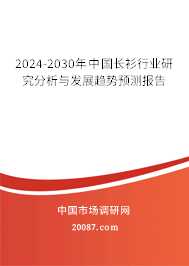 2024-2030年中国长衫行业研究分析与发展趋势预测报告

中国市场调研网

20087.com